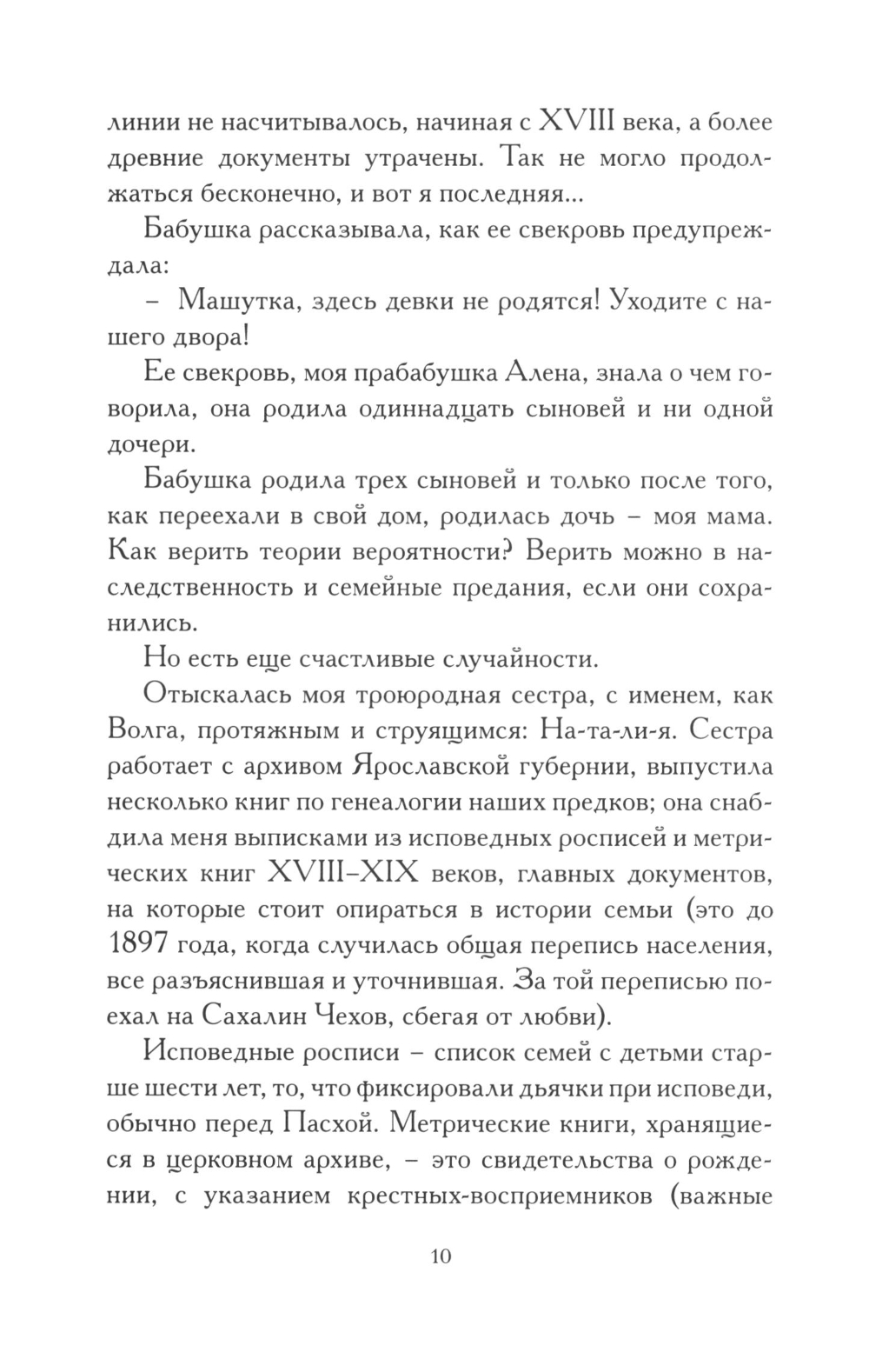 линии не насчитывалось, начиная с XVIII века, а более древние документы утрачены. Так не могло продолжаться бесконечно, и вот я последняя...

Бабушка рассказывала, как ее свекровь предупреждала:

– Машутка, здесь девки не родятся! Уходите с нашего двора!

Ее свекровь, моя прабабушка Алена, знала о чем говорила, она родила одиннадцать сыновей и ни одной дочери.

Бабушка родила трех сыновей и только после того, как переехали в свой дом, родилась дочь – моя мама. Как верить теории вероятности? Верить можно в наследственность и семейные предания, если они сохранились.

Но есть еще счастливые случайности.

Отыскалась моя троюродная сестра, с именем, как Волга, протяжным и струящимся: На-та-ли-я. Сестра работает с архивом Ярославской губернии, выпустила несколько книг по генеалогии наших предков; она снабдила меня выписками из исповедных росписей и метрических книг XVIII–XIX веков, главных документов, на которые стоит опираться в истории семьи (это до 1897 года, когда случилась общая перепись населения, все разъяснившая и уточнившая. За той переписью поехал на Сахалин Чехов, сбегая от любви).

Исповедные росписи – список семей с детьми старше шести лет, то, что фиксировали дьячки при исповеди, обычно перед Пасхой. Метрические книги, хранящиеся в церковном архиве, – это свидетельства о рождении, с указанием крестных-восприемников (важные

10